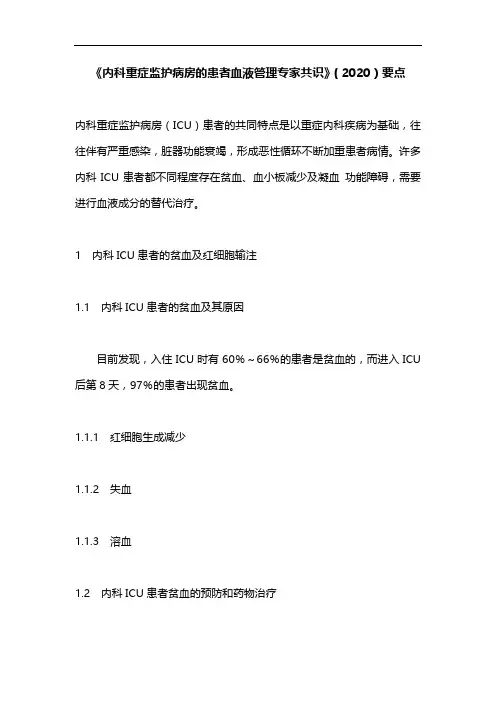 《内科重症监护病房的患者血液管理专家共识》(2020)要点

内科重症监护病房(ICU)患者的共同特点是以重症内科疾病为基础，往往伴有严重感染，脏器功能衰竭，形成恶性循环不断加重患者病情。许多内科 ICU 患者都不同程度存在贫血、血小板减少及凝血 功能障碍，需要进行血液成分的替代治疗。

1 内科 ICU 患者的贫血及红细胞输注

1.1 内科 ICU 患者的贫血及其原因

目前发现，入住 ICU 时有 60%～66%的患者是贫血的，而进入 ICU 后第 8 天，97%的患者出现贫血。

1.1.1 红细胞生成减少

1.1.2 失血

1.1.3 溶血

1.2 内科 ICU 患者贫血的预防和药物治疗